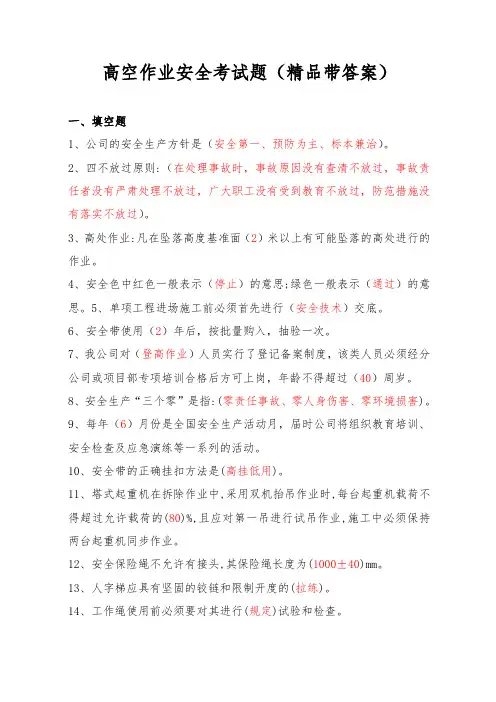 高空作业安全考试题（精品带答案）

一、填空题

1、公司的安全生产方针是（安全第一、预防为主、标本兼治）。

2、四不放过原则：（在处理事故时，事故原因没有查清不放过，事故责任者没有严肃处理不放过，广大职工没有受到教育不放过，防范措施没有落实不放过）。

3、高处作业:凡在坠落高度基准面（2）米以上有可能坠落的高处进行的作业。

4、安全色中红色一般表示（停止）的意思;绿色一般表示（通过）的意思。5、单项工程进场施工前必须首先进行（安全技术）交底。

6、安全带使用（2）年后，按批量购入，抽验一次。

7、我公司对（登高作业）人员实行了登记备案制度，该类人员必须经分公司或项目部专项培训合格后方可上岗，年龄不得超过（40）周岁。

8、安全生产“三个零”是指:(零责任事故、零人身伤害、零环境损害)。

9、每年（6）月份是全国安全生产活动月，届时公司将组织教育培训、安全检查及应急演练等一系列的活动。

10、安全带的正确挂扣方法是(高挂低用)。

11、塔式起重机在拆除作业中,采用双机抬吊作业时,每台起重机载荷不得超过允许载荷的(80)%,且应对第一吊进行试吊作业,施工中必须保持两台起重机同步作业。

12、安全保险绳不允许有接头,其保险绳长度为(1000±40)㎜。

13、人字梯应具有坚固的铰链和限制开度的(拉练)。

14、工作绳使用前必须要对其进行(规定)试验和检查。